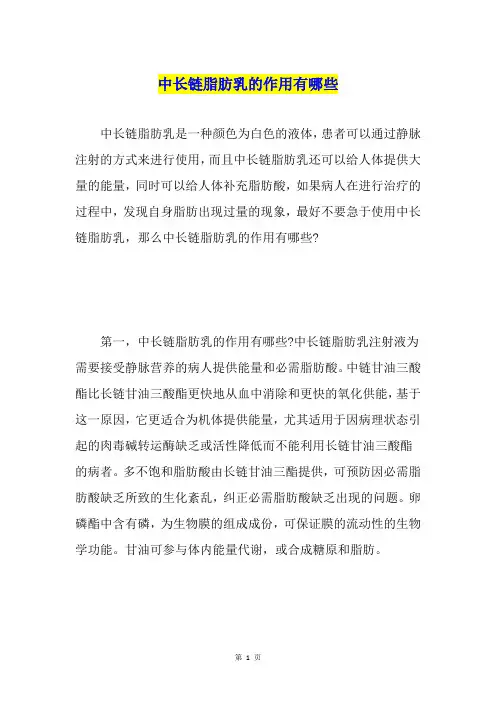 中长链脂肪乳的作用有哪些

中长链脂肪乳是一种颜色为白色的液体，患者可以通过静脉注射的方式来进行使用，而且中长链脂肪乳还可以给人体提供大量的能量，同时可以给人体补充脂肪酸，如果病人在进行治疗的过程中，发现自身脂肪出现过量的现象，最好不要急于使用中长链脂肪乳，那么中长链脂肪乳的作用有哪些?

第一，中长链脂肪乳的作用有哪些?中长链脂肪乳注射液为需要接受静脉营养的病人提供能量和必需脂肪酸。中链甘油三酸酯比长链甘油三酸酯更快地从血中消除和更快的氧化供能，基于这一原因，它更适合为机体提供能量，尤其适用于因病理状态引起的肉毒碱转运酶缺乏或活性降低而不能利用长链甘油三酸酯的病者。多不饱和脂肪酸由长链甘油三酯提供，可预防因必需脂肪酸缺乏所致的生化紊乱，纠正必需脂肪酸缺乏出现的问题。卵磷酯中含有磷，为生物膜的组成成份，可保证膜的流动性的生物学功能。甘油可参与体内能量代谢，或合成糖原和脂肪。

第 1 页